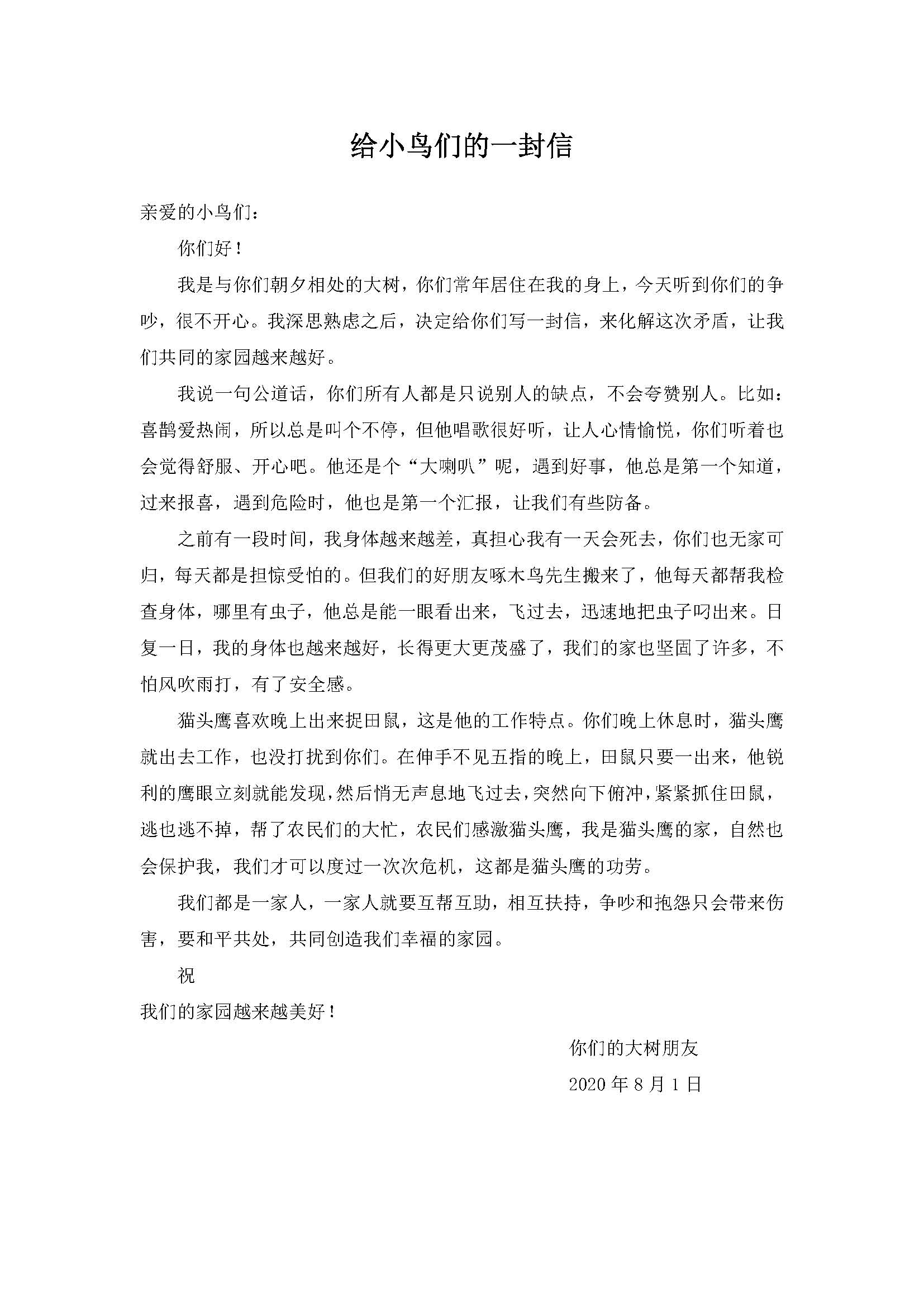 给小鸟们的一封信

亲爱的小鸟们：

你们好！

我是与你们朝夕相处的大树，你们常年居住在我的身上，今天听到你们的争吵，很不开心。我深思熟虑之后，决定给你们写一封信，来化解这次矛盾，让我们共同的家园越来越好。

我说一句公道话，你们所有人都是只说别人的缺点，不会夸赞别人。比如：喜鹊爱热闹，所以总是叫个不停，但他唱歌很好听，让人心情愉悦，你们听着也会觉得舒服、开心吧。他还是个“大喇叭”呢，遇到好事，他总是第一个知道，过来报喜，遇到危险时，他也是第一个汇报，让我们有些防备。

之前有一段时间，我身体越来越差，真担心我有一天会死去，你们也无家可归，每天都是担惊受怕的。但我们的好朋友啄木鸟先生搬来了，他每天都帮我检查身体，哪里有虫子，他总是能一眼看出来，飞过去，迅速地把虫子叼出来。日复一日，我的身体也越来越好，长得更大更茂盛了，我们的家也坚固了许多，不怕风吹雨打，有了安全感。

猫头鹰喜欢晚上出来捉田鼠，这是他的工作特点。你们晚上休息时，猫头鹰就出去工作，也没打扰到你们。在伸手不见五指的晚上，田鼠只要一出来，他锐利的鹰眼立刻就能发现，然后悄无声息地飞过去，突然向下俯冲，紧紧抓住田鼠，逃也逃不掉，帮了农民们的大忙，农民们感激猫头鹰，我是猫头鹰的家，自然也会保护我，我们才可以度过一次次危机，这都是猫头鹰的功劳。

我们都是一家人，一家人就要互帮互助，相互扶持，争吵和抱怨只会带来伤害，要和平共处，共同创造我们幸福的家园。

祝

我们的家园越来越美好！

你们的大树朋友

2020 年 8 月 1 日